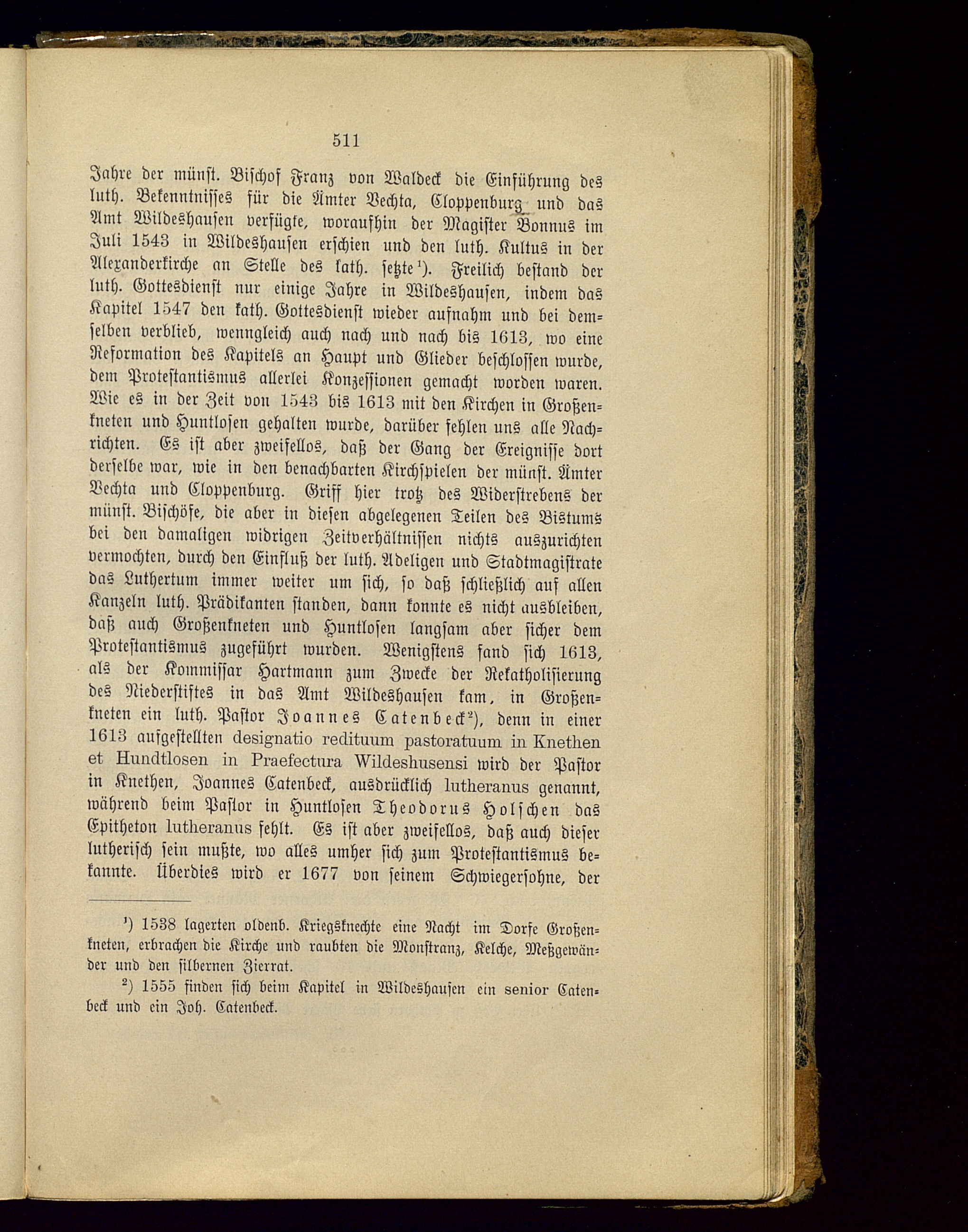 511

Jahre der münst. Bischof Franz von Waldeck die Einführung des luth. Bekenntnisses für die Ämter Vechta, Cloppenburg und das Amt Wildeshausen verfügte, woraufhin der Magister Bonnus im Juli 1543 in Wildeshausen erschien und den luth. Kultus in der Alexanderkirche an Stelle des kath. setzte¹). Freilich bestand der luth. Gottesdienst nur einige Jahre in Wildeshausen, indem das Kapitel 1547 den kath. Gottesdienst wieder aufnahm und bei demselben verblieb, wenngleich auch nach und nach bis 1613, wo eine Reformation des Kapitels an Haupt und Glieder beschlossen wurde, dem Protestantismus allerlei Konzessionen gemacht worden waren. Wie es in der Zeit von 1543 bis 1613 mit den Kirchen in Großenkneten und Huntlosen gehalten wurde, darüber fehlen uns alle Nachrichten. Es ist aber zweifellos, daß der Gang der Ereignisse dort derselbe war, wie in den benachbarten Kirchspielen der münst. Ämter Vechta und Cloppenburg. Griff hier trotz des Widerstrebens der münst. Bischöfe, die aber in diesen abgelegenen Teilen des Bistums bei den damaligen widrigen Zeitverhältnissen nichts auszurichten vermochten, durch den Einfluß der luth. Adeligen und Stadtmagistrate das Luthertum immer weiter um sich, so daß schließlich auf allen Kanzeln luth. Prädikanten standen, dann konnte es nicht ausbleiben, daß auch Großenkneten und Huntlosen langsam aber sicher dem Protestantismus zugeführt wurden. Wenigstens fand sich 1613, als der Kommissar Hartmann zum Zwecke der Rekatholisierung des Niederstiftes in das Amt Wildeshausen kam, in Großenkneten ein luth. Pastor Joannes Catenbeck²), denn in einer 1613 aufgestellten designatio redituum pastoratuum in Knethen et Hundtlosen in Praefectura Wildeshusensi wird der Pastor in Knethen, Joannes Catenbeck, ausdrücklich lutheranus genannt, während beim Pastor in Huntlosen Theodorus Holschen das Epitheton lutheranus fehlt. Es ist aber zweifellos, daß auch dieser lutherisch sein mußte, wo alles umher sich zum Protestantismus bekannte. Überdies wird er 1677 von seinem Schwiegersohne, der

¹) 1538 lagerten oldenb. Kriegsknechte eine Nacht im Dorfe Großenkneten, erbrachen die Kirche und raubten die Monstranz, Kelche, Meßgewänder und den silbernen Zierrat.

²) 1555 finden sich beim Kapitel in Wildeshausen ein senior Catenbeck und ein Joh. Catenbeck.